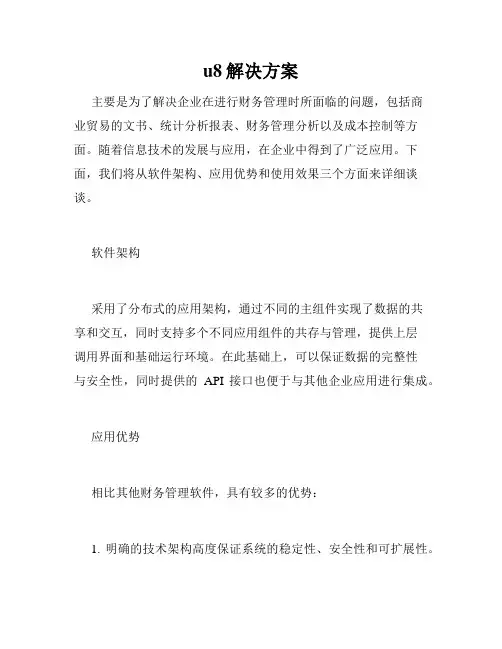 u8 解决方案

主要是为了解决企业在进行财务管理时所面临的问题，包括商业贸易的文书、统计分析报表、财务管理分析以及成本控制等方面。随着信息技术的发展与应用，在企业中得到了广泛应用。下面，我们将从软件架构、应用优势和使用效果三个方面来详细谈谈。

软件架构

采用了分布式的应用架构，通过不同的主组件实现了数据的共享和交互，同时支持多个不同应用组件的共存与管理，提供上层调用界面和基础运行环境。在此基础上，可以保证数据的完整性与安全性，同时提供的 API 接口也便于与其他企业应用进行集成。

应用优势

相比其他财务管理软件，具有较多的优势：

1. 明确的技术架构高度保证系统的稳定性、安全性和可扩展性。